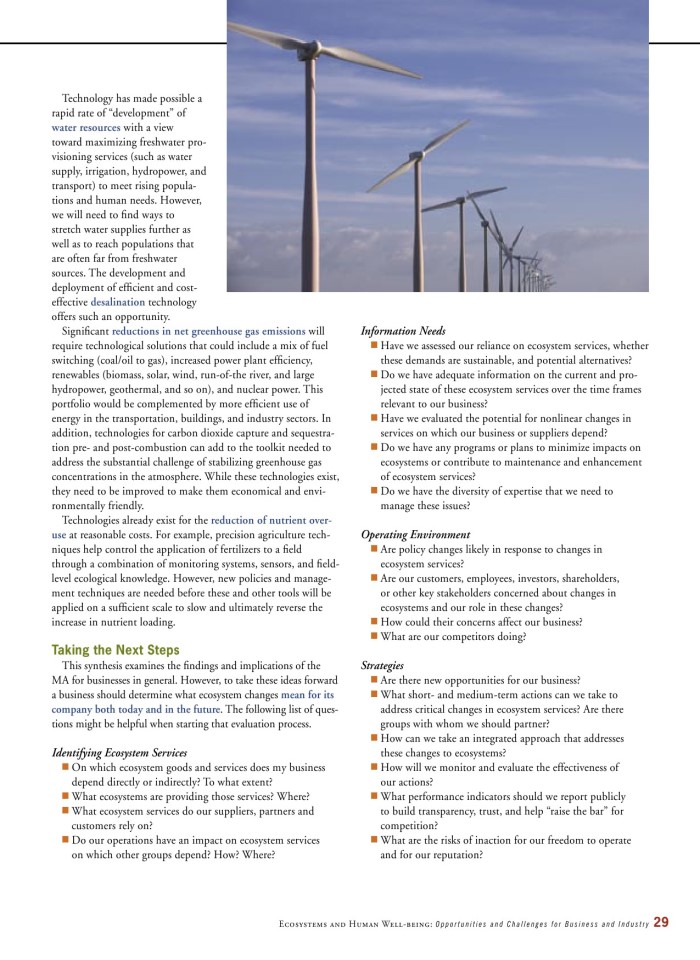 Technology has made possible a rapid rate of "development" of water resources with a view toward maximizing freshwater provisioning services (such as water supply, irrigation, hydropower, and transport) to meet rising populations and human needs. However, we will need to find ways to stretch water supplies further as well as to reach populations that are often far from freshwater sources. The development and deployment of efficient and cost-effective desalination technology offers such an opportunity.

Significant reductions in net greenhouse gas emissions will require technological solutions that could include a mix of fuel switching (coal/oil to gas), increased power plant efficiency, renewables (biomass, solar, wind, run-of-the river, and large hydropower, geothermal, and so on), and nuclear power. This portfolio would be complemented by more efficient use of energy in the transportation, buildings, and industry sectors. In addition, technologies for carbon dioxide capture and sequestration pre- and post-combustion can add to the toolkit needed to address the substantial challenge of stabilizing greenhouse gas concentrations in the atmosphere. While these technologies exist, they need to be improved to make them economical and environmentally friendly.

Technologies already exist for the reduction of nutrient overuse at reasonable costs. For example, precision agriculture techniques help control the application of fertilizers to a field through a combination of monitoring systems, sensors, and field-level ecological knowledge. However, new policies and management techniques are needed before these and other tools will be applied on a sufficient scale to slow and ultimately reverse the increase in nutrient loading.

Taking the Next Steps

This synthesis examines the findings and implications of the MA for businesses in general. However, to take these ideas forward a business should determine what ecosystem changes mean for its company both today and in the future. The following list of questions might be helpful when starting that evaluation process.

Identifying Ecosystem Services
■ On which ecosystem goods and services does my business depend directly or indirectly? To what extent?
■ What ecosystems are providing those services? Where?
■ What ecosystem services do our suppliers, partners and customers rely on?
■ Do our operations have an impact on ecosystem services on which other groups depend? How? Where?

Information Needs
■ Have we assessed our reliance on ecosystem services, whether these demands are sustainable, and potential alternatives?
■ Do we have adequate information on the current and projected state of these ecosystem services over the time frames relevant to our business?
■ Have we evaluated the potential for nonlinear changes in services on which our business or suppliers depend?
■ Do we have any programs or plans to minimize impacts on ecosystems or contribute to maintenance and enhancement of ecosystem services?
■ Do we have the diversity of expertise that we need to manage these issues?

Operating Environment
■ Are policy changes likely in response to changes in ecosystem services?
■ Are our customers, employees, investors, shareholders, or other key stakeholders concerned about changes in ecosystems and our role in these changes?
■ How could their concerns affect our business?
■ What are our competitors doing?

Strategies
■ Are there new opportunities for our business?
■ What short- and medium-term actions can we take to address critical changes in ecosystem services? Are there groups with whom we should partner?
■ How can we take an integrated approach that addresses these changes to ecosystems?
■ How will we monitor and evaluate the effectiveness of our actions?
■ What performance indicators should we report publicly to build transparency, trust, and help "raise the bar" for competition?
■ What are the risks of inaction for our freedom to operate and for our reputation?

Ecosystems and Human Well-being: Opportunities and Challenges for Business and Industry 29